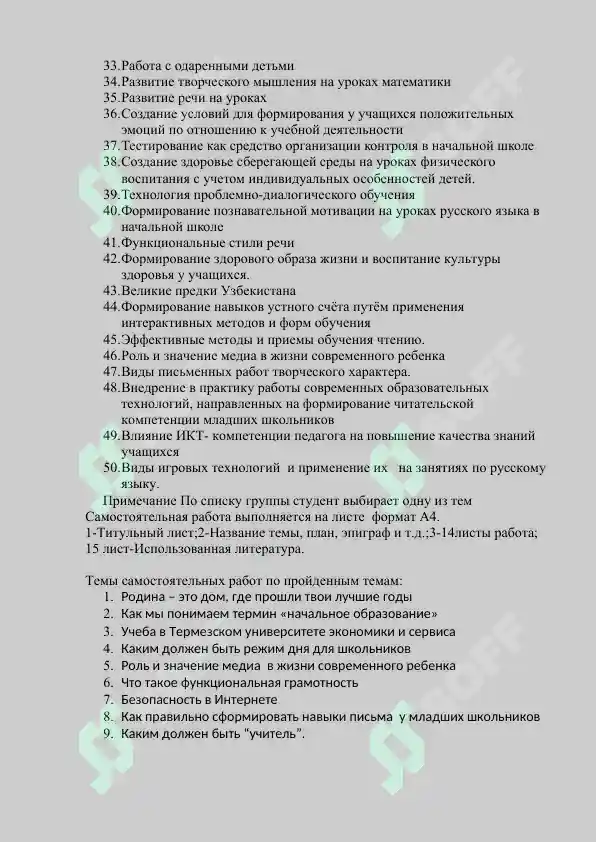 33.Работа с одаренными детьми
34.Развитие творческого мышления на уроках математики
35.Развитие речи на уроках
36.Создание условий для формирования у учащихся положительных эмоций по отношению к учебной деятельности
37.Тестирование как средство организации контроля в начальной школе
38.Создание здоровье сберегающей среды на уроках физического воспитания с учетом индивидуальных особенностей детей.
39.Технология проблемно-диалогического обучения
40.Формирование познавательной мотивации на уроках русского языка в начальной школе
41.Функциональные стили речи
42.Формирование здорового образа жизни и воспитание культуры здоровья у учащихся.
43.Великие предки Узбекистана
44.Формирование навыков устного счёта путём применения интерактивных методов и форм обучения
45.Эффективные методы и приемы обучения чтению.
46.Роль и значение медиа в жизни современного ребенка
47.Виды письменных работ творческого характера.
48.Внедрение в практику работы современных образовательных технологий, направленных на формирование читательской компетенции младших школьников
49.Влияние ИКТ- компетенции педагога на повышение качества знаний учащихся
50.Виды игровых технологий и применение их на занятиях по русскому языку.
Примечание По списку группы студент выбирает одну из тем
Самостоятельная работа выполняется на листе формат А4.
1-Титульный лист;2-Название темы, план, эпиграф и т.д.;3-14листы работа; 15 лист-Использованная литература.

Темы самостоятельных работ по пройденным темам:
1. Родина – это дом, где прошли твои лучшие годы
2. Как мы понимаем термин «начальное образование»
3. Учеба в Термезском университете экономики и сервиса
4. Каким должен быть режим дня для школьников
5. Роль и значение медиа в жизни современного ребенка
6. Что такое функциональная грамотность
7. Безопасность в Интернете
8. Как правильно сформировать навыки письма у младших школьников
9. Каким должен быть “учитель”.